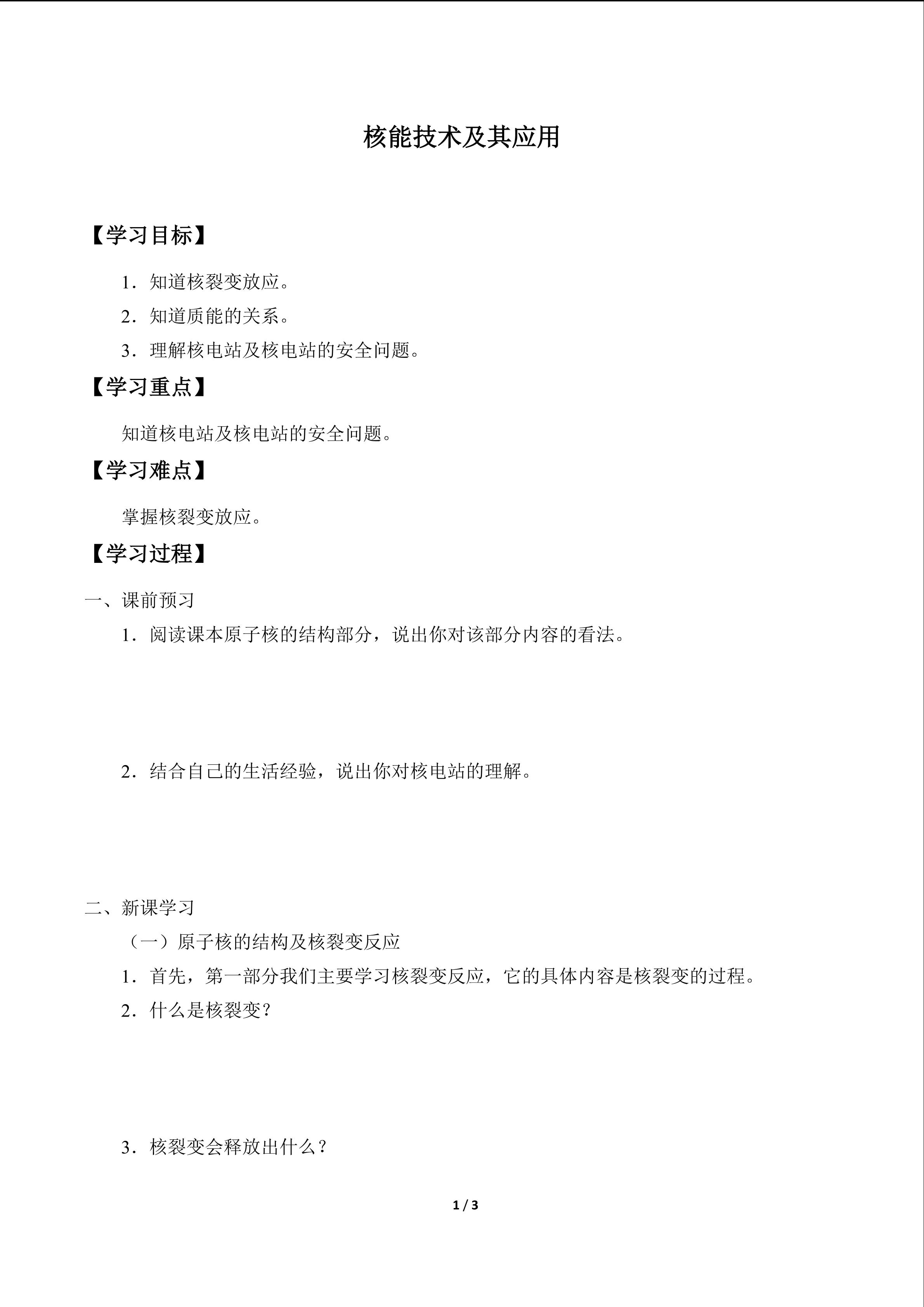 核能技术及其应用

【学习目标】

1．知道核裂变放应。

2．知道质能的关系。

3．理解核电站及核电站的安全问题。

【学习重点】

知道核电站及核电站的安全问题。

【学习难点】

掌握核裂变放应。

【学习过程】

一、课前预习

1．阅读课本原子核的结构部分，说出你对该部分内容的看法。

2．结合自己的生活经验，说出你对核电站的理解。

二、新课学习

（一）原子核的结构及核裂变反应

1．首先，第一部分我们主要学习核裂变反应，它的具体内容是核裂变的过程。

2．什么是核裂变？

3．核裂变会释放出什么？

1 / 3